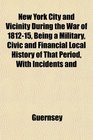 New York City and Vicinity During the War of 1812-15, Being a Military, Civic and Financial Local History of That Period, With Incidents and

Guernsey